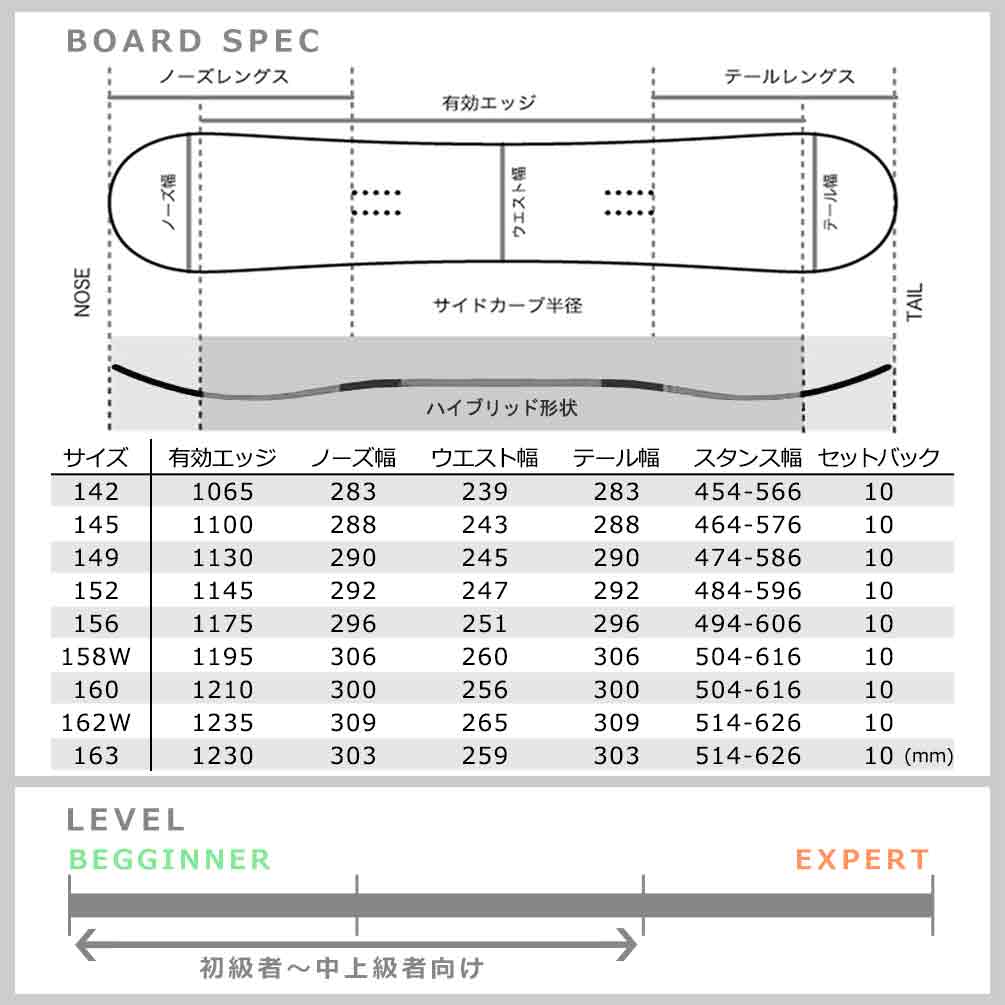 BOARD SPEC

ノーズレングス

テールレングス

有効エッジ

ノーズ幅

ウエスト幅

テール幅

NOSE

TAIL

サイドカーブ半径

ハイブリッド形状

| サイズ | 有効エッジ | ノーズ幅 | ウエスト幅 | テール幅 | スタンス幅 | セットバック |
|---|---|---|---|---|---|---|
| 142 | 1065 | 283 | 239 | 283 | 454-566 | 10 |
| 145 | 1100 | 288 | 243 | 288 | 464-576 | 10 |
| 149 | 1130 | 290 | 245 | 290 | 474-586 | 10 |
| 152 | 1145 | 292 | 247 | 292 | 484-596 | 10 |
| 156 | 1175 | 296 | 251 | 296 | 494-606 | 10 |
| 158W | 1195 | 306 | 260 | 306 | 504-616 | 10 |
| 160 | 1210 | 300 | 256 | 300 | 504-616 | 10 |
| 162W | 1235 | 309 | 265 | 309 | 514-626 | 10 |
| 163 | 1230 | 303 | 259 | 303 | 514-626 | 10 (mm) |

LEVEL

BEGGINNER

EXPERT

初級者～中上級者向け